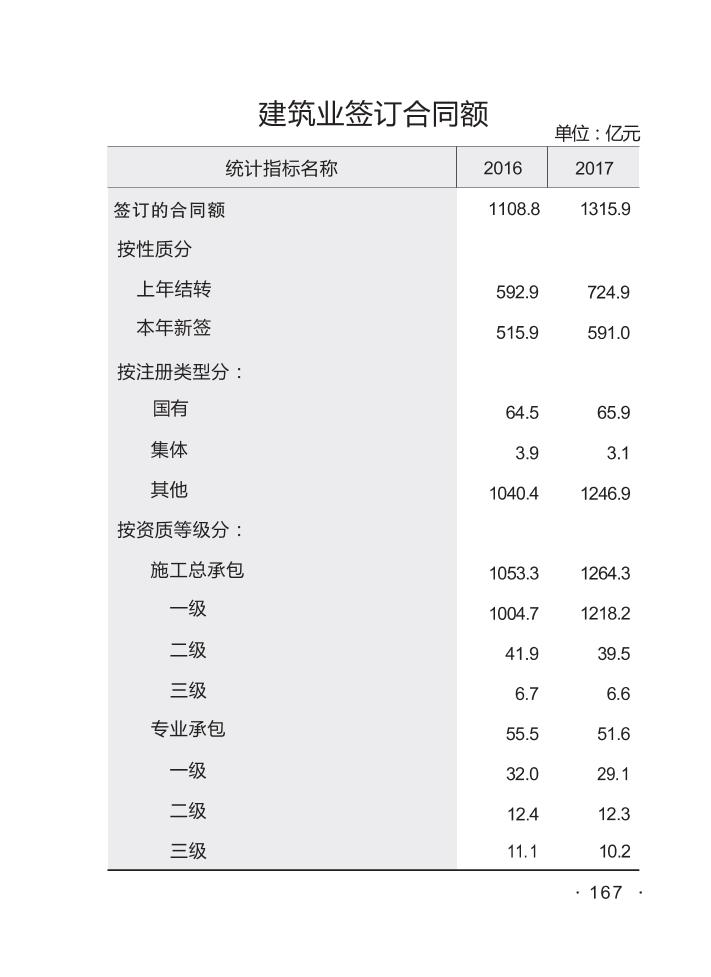 建筑业签订合同额

单位：亿元

| 统计指标名称 | 2016 | 2017 |
|---|---|---|
| 签订的合同额 | 1108.8 | 1315.9 |
| 按性质分 | | |
| 上年结转 | 592.9 | 724.9 |
| 本年新签 | 515.9 | 591.0 |
| 按注册类型分： | | |
| 国有 | 64.5 | 65.9 |
| 集体 | 3.9 | 3.1 |
| 其他 | 1040.4 | 1246.9 |
| 按资质等级分： | | |
| 施工总承包 | 1053.3 | 1264.3 |
| 一级 | 1004.7 | 1218.2 |
| 二级 | 41.9 | 39.5 |
| 三级 | 6.7 | 6.6 |
| 专业承包 | 55.5 | 51.6 |
| 一级 | 32.0 | 29.1 |
| 二级 | 12.4 | 12.3 |
| 三级 | 11.1 | 10.2 |

· 167 ·